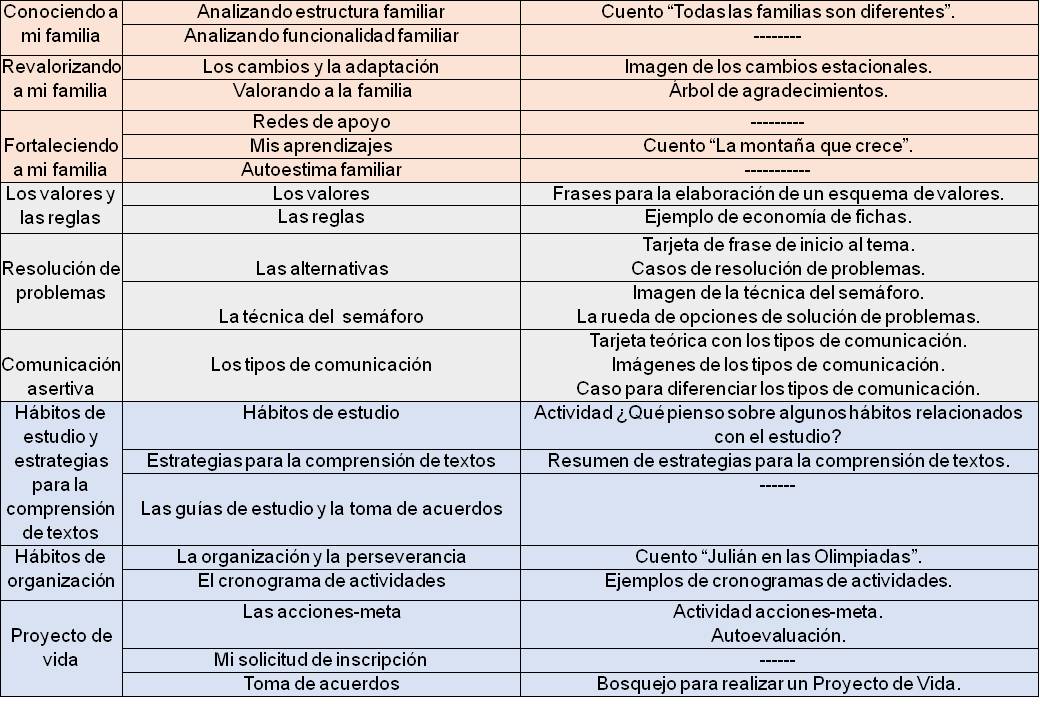 | Conociendo a mi familia | Analizando estructura familiar | Cuento "Todas las familias son diferentes". |
|---|---|---|
| | Analizando funcionalidad familiar | -------- |
| Revalorizando a mi familia | Los cambios y la adaptación | Imagen de los cambios estacionales. |
| | Valorando a la familia | Árbol de agradecimientos. |
| Fortaleciendo a mi familia | Redes de apoyo | --------- |
| | Mis aprendizajes | Cuento "La montaña que crece". |
| | Autoestima familiar | ----------- |
| Los valores y las reglas | Los valores | Frases para la elaboración de un esquema de valores. |
| | Las reglas | Ejemplo de economía de fichas. |
| Resolución de problemas | Las alternativas | Tarjeta de frase de inicio al tema. Casos de resolución de problemas. |
| | La técnica del semáforo | Imagen de la técnica del semáforo. La rueda de opciones de solución de problemas. |
| Comunicación asertiva | Los tipos de comunicación | Tarjeta teórica con los tipos de comunicación. Imágenes de los tipos de comunicación. Caso para diferenciar los tipos de comunicación. |
| Hábitos de estudio y estrategias para la comprensión de textos | Hábitos de estudio | Actividad ¿Qué pienso sobre algunos hábitos relacionados con el estudio? |
| | Estrategias para la comprensión de textos | Resumen de estrategias para la comprensión de textos. |
| | Las guías de estudio y la toma de acuerdos | ------ |
| Hábitos de organización | La organización y la perseverancia | Cuento "Julián en las Olimpiadas". |
| | El cronograma de actividades | Ejemplos de cronogramas de actividades. |
| Proyecto de vida | Las acciones-meta | Actividad acciones-meta. Autoevaluación. |
| | Mi solicitud de inscripción | ------ |
| | Toma de acuerdos | Bosquejo para realizar un Proyecto de Vida. |